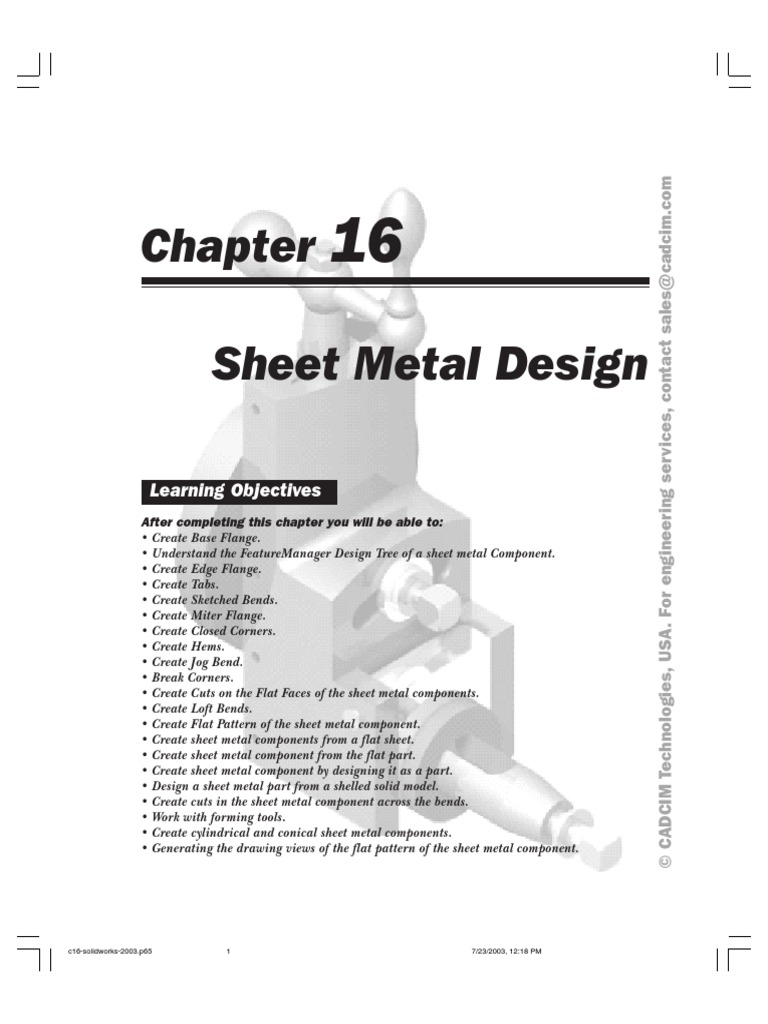 Chapter 16

Sheet Metal Design

Learning Objectives

After completing this chapter you will be able to:
• Create Base Flange.
• Understand the FeatureManager Design Tree of a sheet metal Component.
• Create Edge Flange.
• Create Tabs.
• Create Sketched Bends.
• Create Miter Flange.
• Create Closed Corners.
• Create Hems.
• Create Jog Bend.
• Break Corners.
• Create Cuts on the Flat Faces of the sheet metal components.
• Create Loft Bends.
• Create Flat Pattern of the sheet metal component.
• Create sheet metal components from a flat sheet.
• Create sheet metal component from the flat part.
• Create sheet metal component by designing it as a part.
• Design a sheet metal part from a shelled solid model.
• Create cuts in the sheet metal component across the bends.
• Work with forming tools.
• Create cylindrical and conical sheet metal components.
• Generating the drawing views of the flat pattern of the sheet metal component.

© CADCIM Technologies, USA. For engineering services, contact sales@cadcim.com

c16-solidworks-2003.p65 1 7/23/2003, 12:18 PM